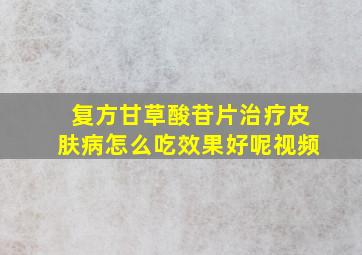 复方甘草酸苷片治疗皮肤病怎么吃效果好呢视频